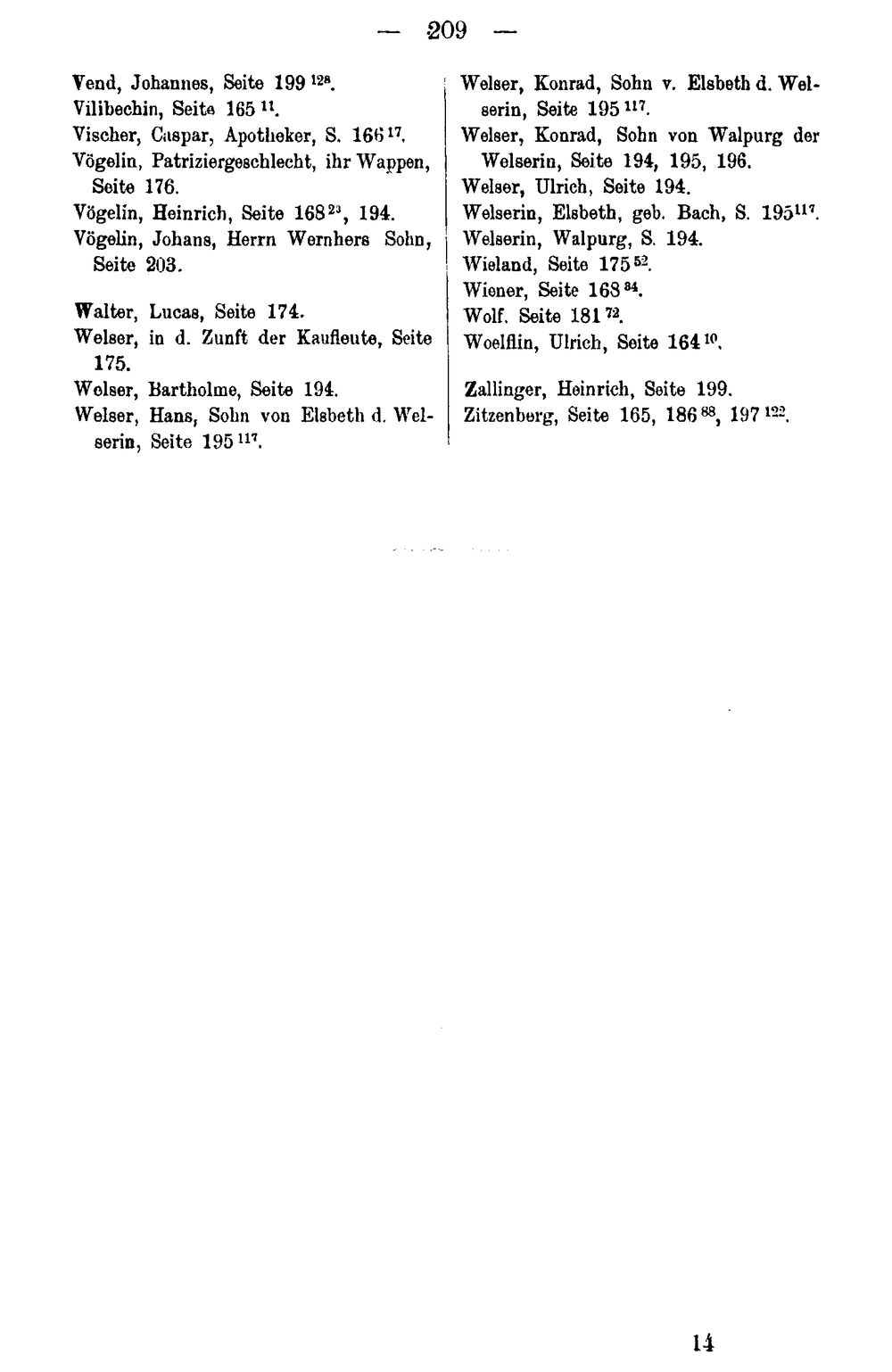 — 209 —

Vend, Johannes, Seite 199 $^{128}$.
Vilibechin, Seite 165 $^{11}$.
Vischer, Caspar, Apotheker, S. 166 $^{17}$.
Vögelin, Patriziergeschlecht, ihr Wappen, Seite 176.
Vögelin, Heinrich, Seite 168 $^{23}$, 194.
Vögelin, Johans, Herrn Wernhers Sohn, Seite 203.

Walter, Lucas, Seite 174.
Welser, in d. Zunft der Kaufleute, Seite 175.
Welser, Bartholme, Seite 194.
Welser, Hans, Sohn von Elsbeth d. Welserin, Seite 195 $^{117}$.

Welser, Konrad, Sohn v. Elsbeth d. Welserin, Seite 195 $^{117}$.
Welser, Konrad, Sohn von Walpurg der Welserin, Seite 194, 195, 196.
Welser, Ulrich, Seite 194.
Welserin, Elsbeth, geb. Bach, S. 195 $^{117}$.
Welserin, Walpurg, S. 194.
Wieland, Seite 175 $^{52}$.
Wiener, Seite 168 $^{34}$.
Wolf, Seite 181 $^{72}$.
Woelflin, Ulrich, Seite 164 $^{10}$.

Zallinger, Heinrich, Seite 199.
Zitzenberg, Seite 165, 186 $^{88}$, 197 $^{122}$.

14